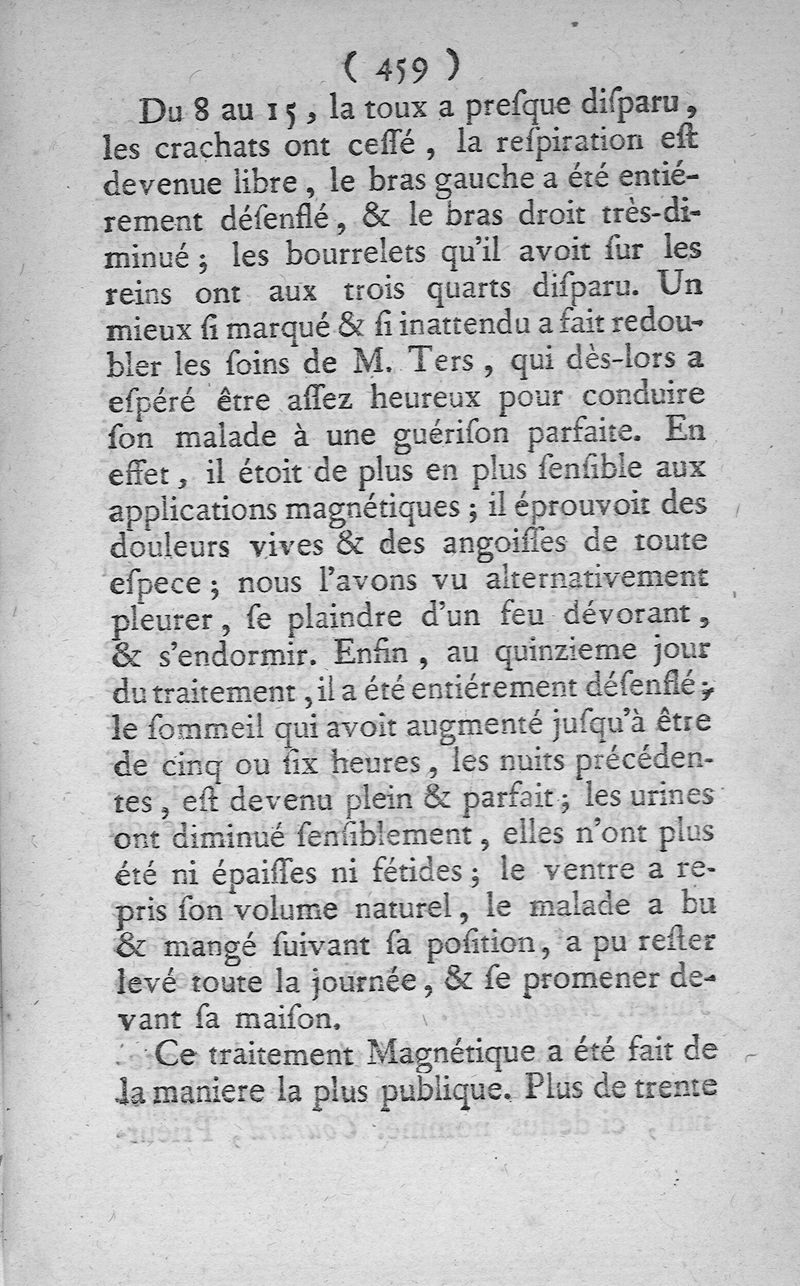 ( 459 )

Du 8 au 15, la toux a presque disparu, les crachats ont cessé, la respiration est devenue libre, le bras gauche a été entiérement désenflé, & le bras droit très-diminué; les bourrelets qu'il avoit sur les reins ont aux trois quarts disparu. Un mieux si marqué & si inattendu a fait redoubler les soins de M. Ters, qui dès-lors a espéré être assez heureux pour conduire son malade à une guérison parfaite. En effet, il étoit de plus en plus sensible aux applications magnétiques; il éprouvoit des douleurs vives & des angoisses de toute espece; nous l'avons vu alternativement pleurer, se plaindre d'un feu dévorant, & s'endormir. Enfin, au quinzieme jour du traitement, il a été entiérement désenflé; le sommeil qui avoit augmenté jusqu'à être de cinq ou six heures, les nuits précédentes, est devenu plein & parfait; les urines ont diminué sensiblement, elles n'ont plus été ni épaisses ni fétides; le ventre a repris son volume naturel, le malade a bu & mangé suivant sa position, a pu rester levé toute la journée, & se promener devant sa maison.

Ce traitement Magnétique a été fait de la maniere la plus publique. Plus de trente